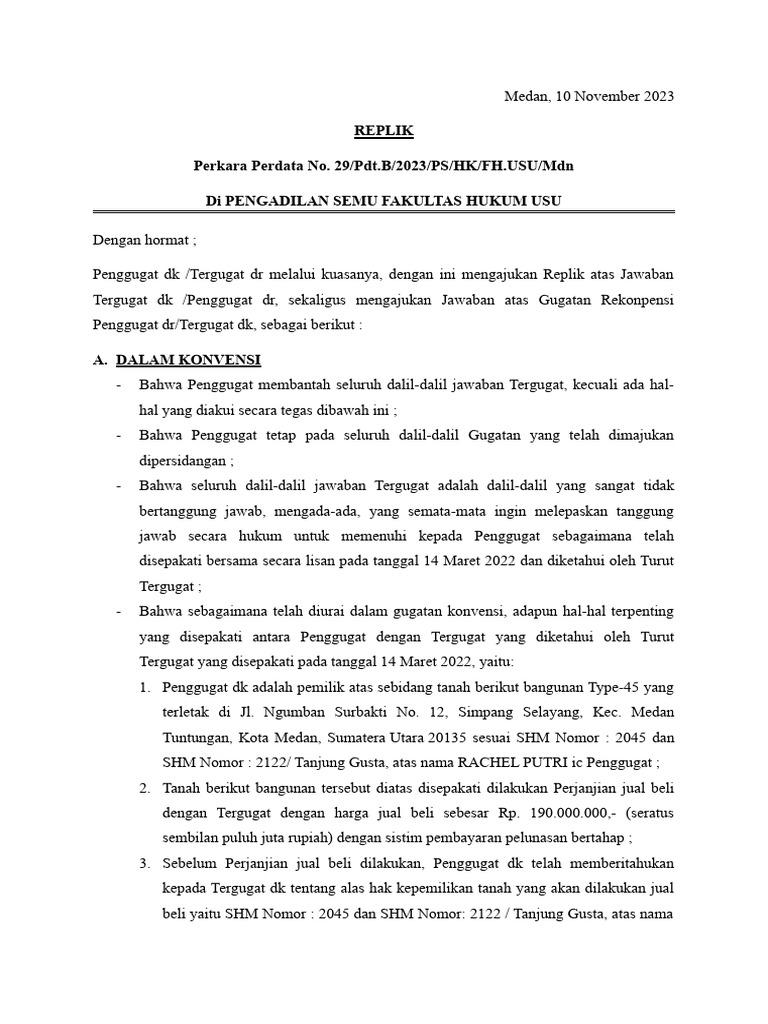 Medan, 10 November 2023

REPLIK

Perkara Perdata No. 29/Pdt.B/2023/PS/HK/FH.USU/Mdn

Di PENGADILAN SEMU FAKULTAS HUKUM USU

Dengan hormat ;

Penggugat dk /Tergugat dr melalui kuasanya, dengan ini mengajukan Replik atas Jawaban Tergugat dk /Penggugat dr, sekaligus mengajukan Jawaban atas Gugatan Rekonpensi Penggugat dr/Tergugat dk, sebagai berikut :

A. DALAM KONVENSI

- Bahwa Penggugat membantah seluruh dalil-dalil jawaban Tergugat, kecuali ada hal-hal yang diakui secara tegas dibawah ini ;
- Bahwa Penggugat tetap pada seluruh dalil-dalil Gugatan yang telah dimajukan dipersidangan ;
- Bahwa seluruh dalil-dalil jawaban Tergugat adalah dalil-dalil yang sangat tidak bertanggung jawab, mengada-ada, yang semata-mata ingin melepaskan tanggung jawab secara hukum untuk memenuhi kepada Penggugat sebagaimana telah disepakati bersama secara lisan pada tanggal 14 Maret 2022 dan diketahui oleh Turut Tergugat ;
- Bahwa sebagaimana telah diurai dalam gugatan konvensi, adapun hal-hal terpenting yang disepakati antara Penggugat dengan Tergugat yang diketahui oleh Turut Tergugat yang disepakati pada tanggal 14 Maret 2022, yaitu:
1. Penggugat dk adalah pemilik atas sebidang tanah berikut bangunan Type-45 yang terletak di Jl. Ngumban Surbakti No. 12, Simpang Selayang, Kec. Medan Tuntungan, Kota Medan, Sumatera Utara 20135 sesuai SHM Nomor : 2045 dan SHM Nomor : 2122/ Tanjung Gusta, atas nama RACHEL PUTRI ic Penggugat ;
2. Tanah berikut bangunan tersebut diatas disepakati dilakukan Perjanjian jual beli dengan Tergugat dengan harga jual beli sebesar Rp. 190.000.000,- (seratus sembilan puluh juta rupiah) dengan sistim pembayaran pelunasan bertahap ;
3. Sebelum Perjanjian jual beli dilakukan, Penggugat dk telah memberitahukan kepada Tergugat dk tentang alas hak kepemilikan tanah yang akan dilakukan jual beli yaitu SHM Nomor : 2045 dan SHM Nomor: 2122 / Tanjung Gusta, atas nama